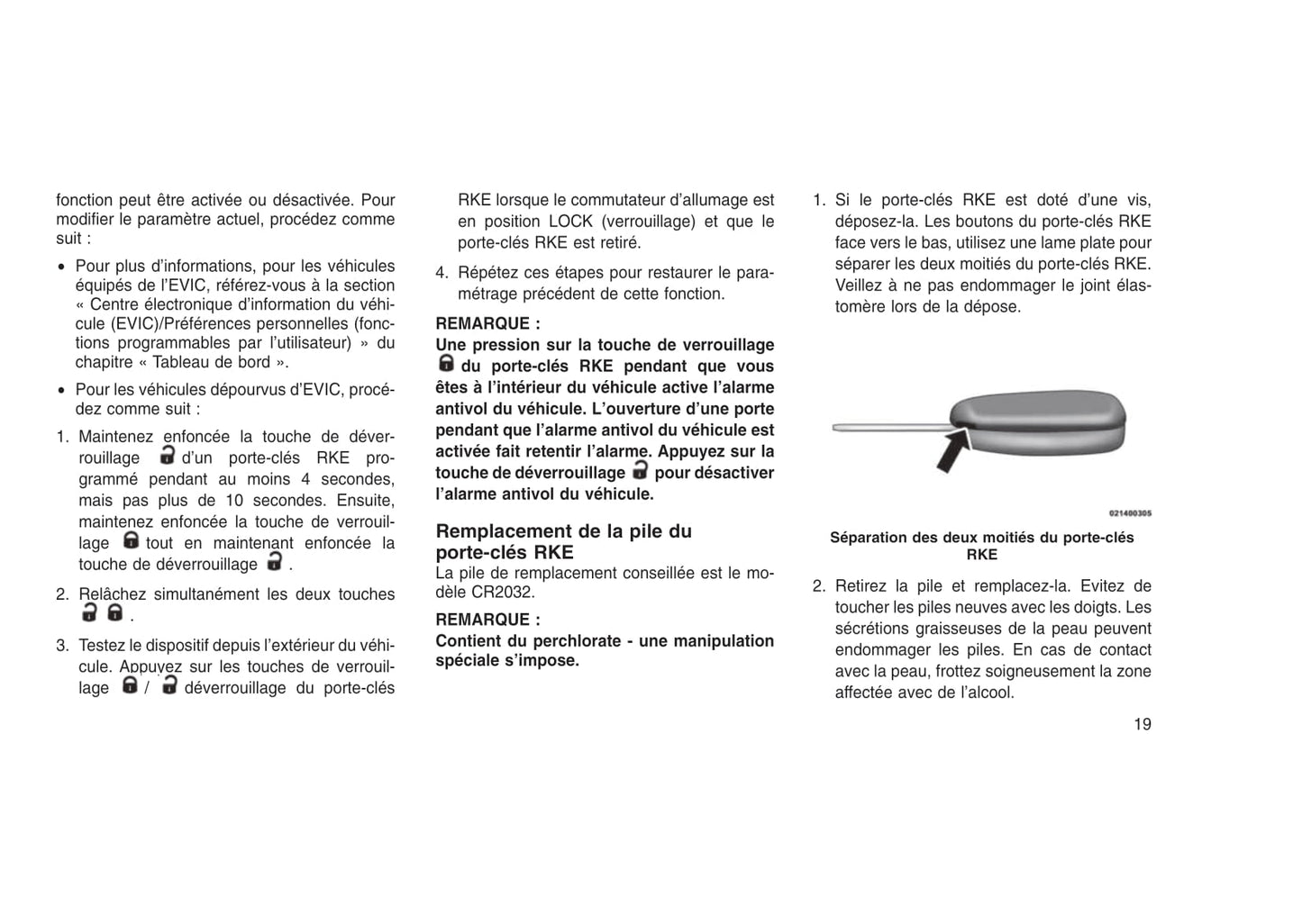 fonction peut être activée ou désactivée. Pour modifier le paramètre actuel, procédez comme suit :

• Pour plus d'informations, pour les véhicules équipés de l'EVIC, référez-vous à la section « Centre électronique d'information du véhicule (EVIC)/Préférences personnelles (fonctions programmables par l'utilisateur) » du chapitre « Tableau de bord ».

• Pour les véhicules dépourvus d'EVIC, procédez comme suit :

1. Maintenez enfoncée la touche de déverrouillage d'un porte-clés RKE programmé pendant au moins 4 secondes, mais pas plus de 10 secondes. Ensuite, maintenez enfoncée la touche de verrouillage tout en maintenant enfoncée la touche de déverrouillage .

2. Relâchez simultanément les deux touches .

3. Testez le dispositif depuis l'extérieur du véhicule. Appuyez sur les touches de verrouillage / déverrouillage du porte-clés RKE lorsque le commutateur d'allumage est en position LOCK (verrouillage) et que le porte-clés RKE est retiré.

4. Répétez ces étapes pour restaurer le paramétrage précédent de cette fonction.

REMARQUE :
Une pression sur la touche de verrouillage du porte-clés RKE pendant que vous êtes à l'intérieur du véhicule active l'alarme antivol du véhicule. L'ouverture d'une porte pendant que l'alarme antivol du véhicule est activée fait retentir l'alarme. Appuyez sur la touche de déverrouillage pour désactiver l'alarme antivol du véhicule.

Remplacement de la pile du porte-clés RKE
La pile de remplacement conseillée est le modèle CR2032.

REMARQUE :
Contient du perchlorate - une manipulation spéciale s'impose.

1. Si le porte-clés RKE est doté d'une vis, déposez-la. Les boutons du porte-clés RKE face vers le bas, utilisez une lame plate pour séparer les deux moitiés du porte-clés RKE. Veillez à ne pas endommager le joint élastomère lors de la dépose.

021400305

Séparation des deux moitiés du porte-clés RKE

2. Retirez la pile et remplacez-la. Evitez de toucher les piles neuves avec les doigts. Les sécrétions graisseuses de la peau peuvent endommager les piles. En cas de contact avec la peau, frottez soigneusement la zone affectée avec de l'alcool.

19